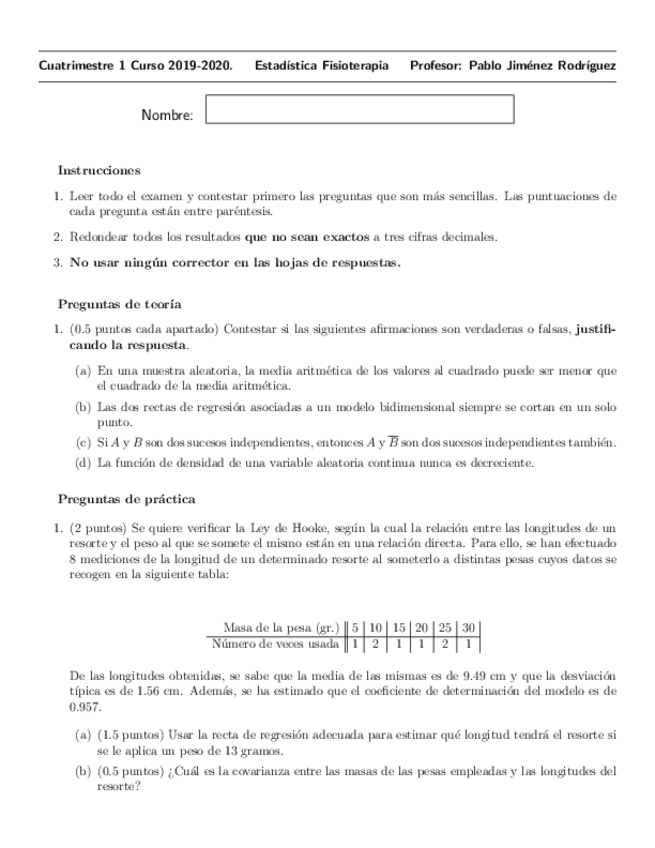 Cuatrimestre 1 Curso 2019-2020. Estadística Fisioterapia Profesor: Pablo Jiménez Rodríguez

Nombre:

**Instrucciones**

1. Leer todo el examen y contestar primero las preguntas que son más sencillas. Las puntuaciones de cada pregunta están entre paréntesis.

2. Redondear todos los resultados **que no sean exactos** a tres cifras decimales.

3. **No usar ningún corrector en las hojas de respuestas.**

**Preguntas de teoría**

1. (0.5 puntos cada apartado) Contestar si las siguientes afirmaciones son verdaderas o falsas, **justificando la respuesta**.

(a) En una muestra aleatoria, la media aritmética de los valores al cuadrado puede ser menor que el cuadrado de la media aritmética.

(b) Las dos rectas de regresión asociadas a un modelo bidimensional siempre se cortan en un solo punto.

(c) Si $A$ y $B$ son dos sucesos independientes, entonces $A$ y $\overline{B}$ son dos sucesos independientes también.

(d) La función de densidad de una variable aleatoria continua nunca es decreciente.

**Preguntas de práctica**

1. (2 puntos) Se quiere verificar la Ley de Hooke, según la cual la relación entre las longitudes de un resorte y el peso al que se somete el mismo están en una relación directa. Para ello, se han efectuado 8 mediciones de la longitud de un determinado resorte al someterlo a distintas pesas cuyos datos se recogen en la siguiente tabla:

| Masa de la pesa (gr.) | 5 | 10 | 15 | 20 | 25 | 30 |
|---|---|---|---|---|---|---|
| Número de veces usada | 1 | 2 | 1 | 1 | 2 | 1 |

De las longitudes obtenidas, se sabe que la media de las mismas es de 9.49 cm y que la desviación típica es de 1.56 cm. Además, se ha estimado que el coeficiente de determinación del modelo es de 0.957.

(a) (1.5 puntos) Usar la recta de regresión adecuada para estimar qué longitud tendrá el resorte si se le aplica un peso de 13 gramos.

(b) (0.5 puntos) ¿Cuál es la covarianza entre las masas de las pesas empleadas y las longitudes del resorte?